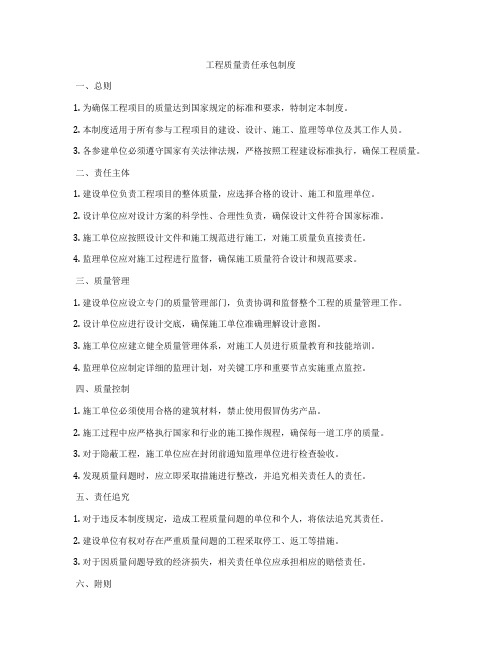 工程质量责任承包制度

一、总则

1. 为确保工程项目的质量达到国家规定的标准和要求，特制定本制度。

2. 本制度适用于所有参与工程项目的建设、设计、施工、监理等单位及其工作人员。

3. 各参建单位必须遵守国家有关法律法规，严格按照工程建设标准执行，确保工程质量。

二、责任主体

1. 建设单位负责工程项目的整体质量，应选择合格的设计、施工和监理单位。

2. 设计单位应对设计方案的科学性、合理性负责，确保设计文件符合国家标准。

3. 施工单位应按照设计文件和施工规范进行施工，对施工质量负直接责任。

4. 监理单位应对施工过程进行监督，确保施工质量符合设计和规范要求。

三、质量管理

1. 建设单位应设立专门的质量管理部门，负责协调和监督整个工程的质量管理工作。

2. 设计单位应进行设计交底，确保施工单位准确理解设计意图。

3. 施工单位应建立健全质量管理体系，对施工人员进行质量教育和技能培训。

4. 监理单位应制定详细的监理计划，对关键工序和重要节点实施重点监控。

四、质量控制

1. 施工单位必须使用合格的建筑材料，禁止使用假冒伪劣产品。

2. 施工过程中应严格执行国家和行业的施工操作规程，确保每一道工序的质量。

3. 对于隐蔽工程，施工单位应在封闭前通知监理单位进行检查验收。

4. 发现质量问题时，应立即采取措施进行整改，并追究相关责任人的责任。

五、责任追究

1. 对于违反本制度规定，造成工程质量问题的单位和个人，将依法追究其责任。

2. 建设单位有权对存在严重质量问题的工程采取停工、返工等措施。

3. 对于因质量问题导致的经济损失，相关责任单位应承担相应的赔偿责任。

六、附则